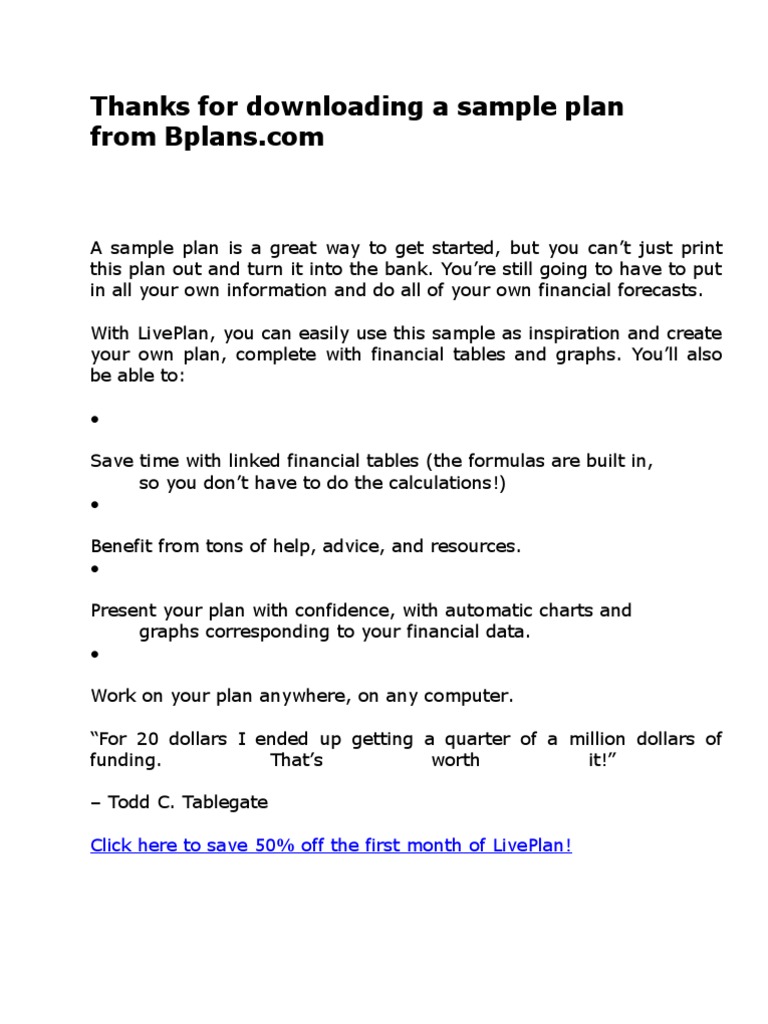 Thanks for downloading a sample plan from Bplans.com

A sample plan is a great way to get started, but you can't just print this plan out and turn it into the bank. You're still going to have to put in all your own information and do all of your own financial forecasts.

With LivePlan, you can easily use this sample as inspiration and create your own plan, complete with financial tables and graphs. You'll also be able to:

•

Save time with linked financial tables (the formulas are built in, so you don't have to do the calculations!)

•

Benefit from tons of help, advice, and resources.

•

Present your plan with confidence, with automatic charts and graphs corresponding to your financial data.

•

Work on your plan anywhere, on any computer.

"For 20 dollars I ended up getting a quarter of a million dollars of funding. That's worth it!"

– Todd C. Tablegate

Click here to save 50% off the first month of LivePlan!